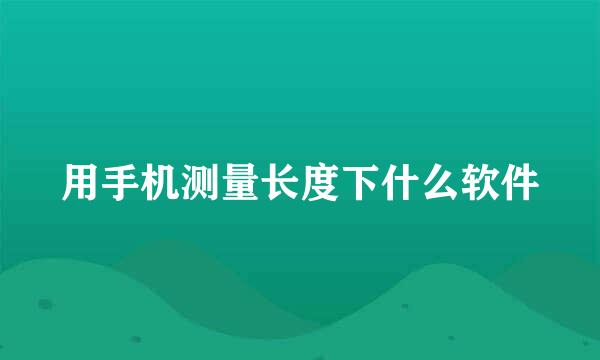 用手机测量长度下什么软件